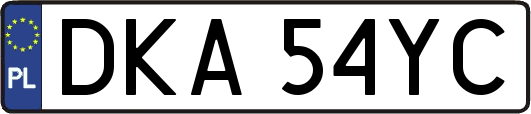 PL
DKA 54YC